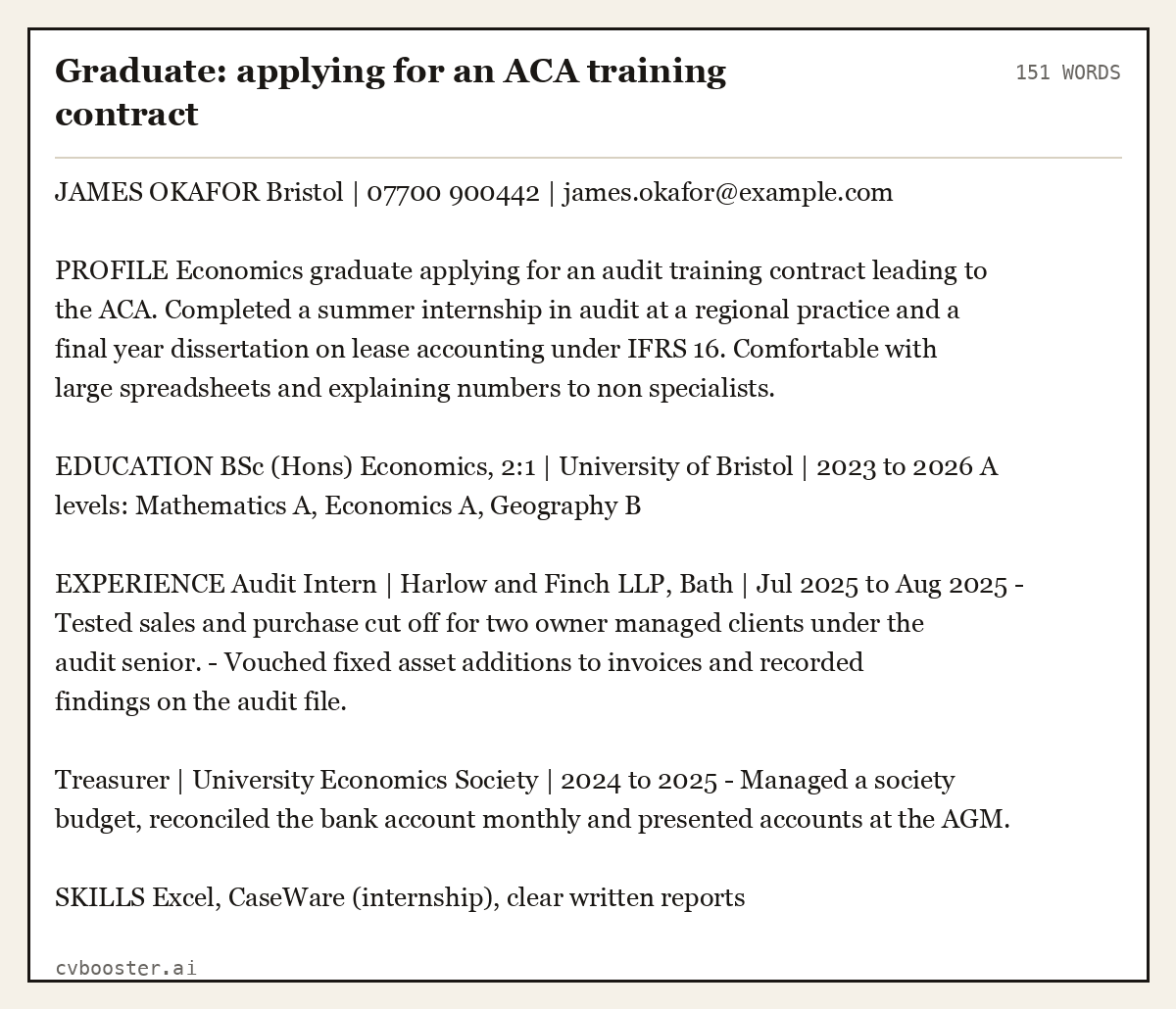 Graduate: applying for an ACA training contract

151 WORDS

JAMES OKAFOR Bristol | 07700 900442 | james.okafor@example.com

PROFILE Economics graduate applying for an audit training contract leading to the ACA. Completed a summer internship in audit at a regional practice and a final year dissertation on lease accounting under IFRS 16. Comfortable with large spreadsheets and explaining numbers to non specialists.

EDUCATION BSc (Hons) Economics, 2:1 | University of Bristol | 2023 to 2026 A levels: Mathematics A, Economics A, Geography B

EXPERIENCE Audit Intern | Harlow and Finch LLP, Bath | Jul 2025 to Aug 2025 - Tested sales and purchase cut off for two owner managed clients under the audit senior. - Vouched fixed asset additions to invoices and recorded findings on the audit file.

Treasurer | University Economics Society | 2024 to 2025 - Managed a society budget, reconciled the bank account monthly and presented accounts at the AGM.

SKILLS Excel, CaseWare (internship), clear written reports

cvbooster.ai